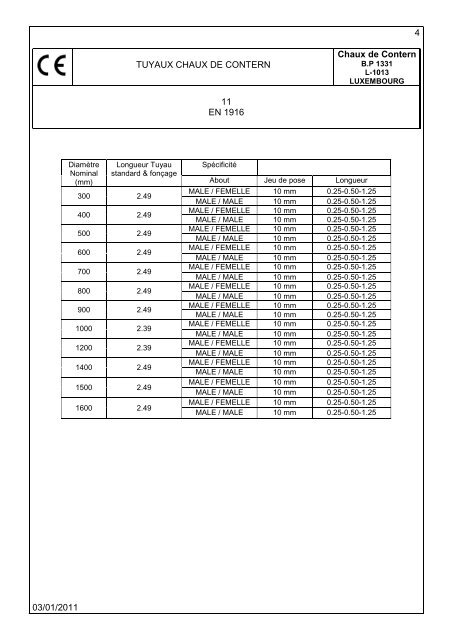 4

CE

TUYAUX CHAUX DE CONTERN

Chaux de Contern
B.P 1331
L-1013
LUXEMBOURG

11
EN 1916

| Diamètre Nominal (mm) | Longueur Tuyau standard & fonçage | Spécificité | | |
|---|---|---|---|---|
| | | About | Jeu de pose | Longueur |
| 300 | 2.49 | MALE / FEMELLE | 10 mm | 0.25-0.50-1.25 |
| | | MALE / MALE | 10 mm | 0.25-0.50-1.25 |
| 400 | 2.49 | MALE / FEMELLE | 10 mm | 0.25-0.50-1.25 |
| | | MALE / MALE | 10 mm | 0.25-0.50-1.25 |
| 500 | 2.49 | MALE / FEMELLE | 10 mm | 0.25-0.50-1.25 |
| | | MALE / MALE | 10 mm | 0.25-0.50-1.25 |
| 600 | 2.49 | MALE / FEMELLE | 10 mm | 0.25-0.50-1.25 |
| | | MALE / MALE | 10 mm | 0.25-0.50-1.25 |
| 700 | 2.49 | MALE / FEMELLE | 10 mm | 0.25-0.50-1.25 |
| | | MALE / MALE | 10 mm | 0.25-0.50-1.25 |
| 800 | 2.49 | MALE / FEMELLE | 10 mm | 0.25-0.50-1.25 |
| | | MALE / MALE | 10 mm | 0.25-0.50-1.25 |
| 900 | 2.49 | MALE / FEMELLE | 10 mm | 0.25-0.50-1.25 |
| | | MALE / MALE | 10 mm | 0.25-0.50-1.25 |
| 1000 | 2.39 | MALE / FEMELLE | 10 mm | 0.25-0.50-1.25 |
| | | MALE / MALE | 10 mm | 0.25-0.50-1.25 |
| 1200 | 2.39 | MALE / FEMELLE | 10 mm | 0.25-0.50-1.25 |
| | | MALE / MALE | 10 mm | 0.25-0.50-1.25 |
| 1400 | 2.49 | MALE / FEMELLE | 10 mm | 0.25-0.50-1.25 |
| | | MALE / MALE | 10 mm | 0.25-0.50-1.25 |
| 1500 | 2.49 | MALE / FEMELLE | 10 mm | 0.25-0.50-1.25 |
| | | MALE / MALE | 10 mm | 0.25-0.50-1.25 |
| 1600 | 2.49 | MALE / FEMELLE | 10 mm | 0.25-0.50-1.25 |
| | | MALE / MALE | 10 mm | 0.25-0.50-1.25 |

03/01/2011